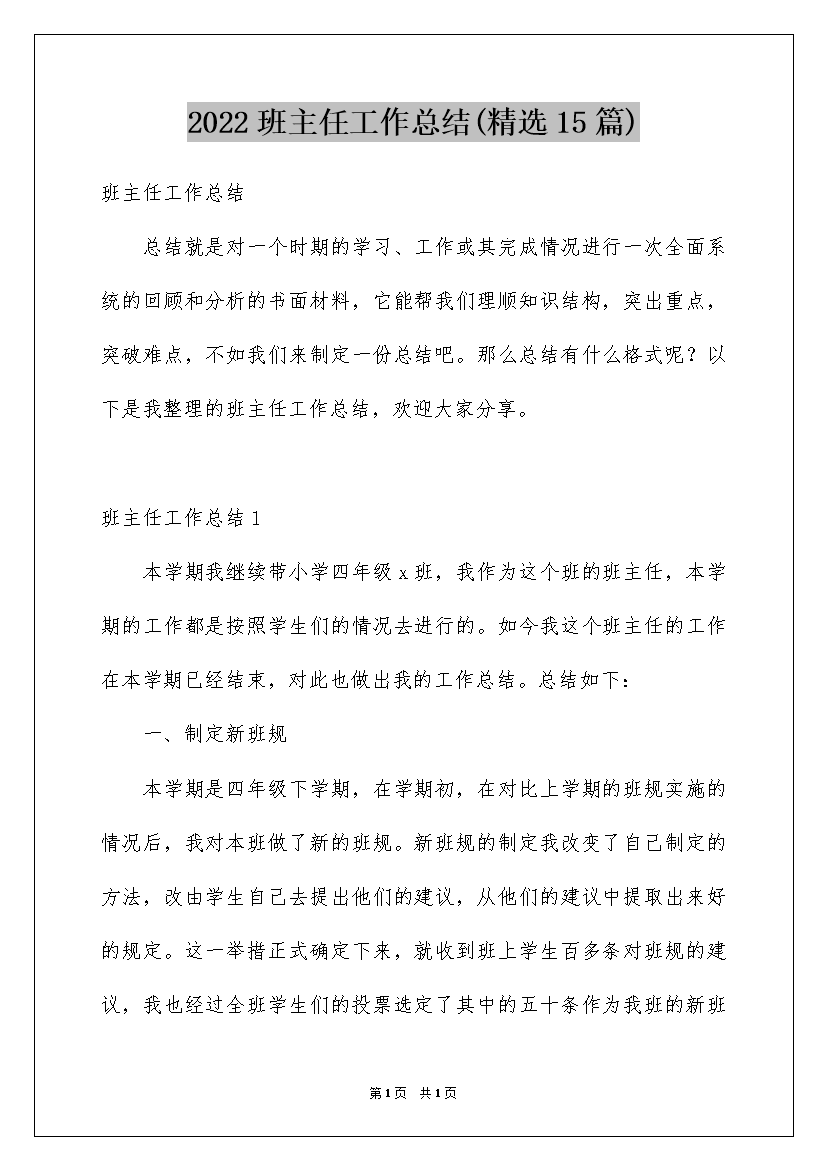 2022 班主任工作总结(精选 15 篇)

班主任工作总结

总结就是对一个时期的学习、工作或其完成情况进行一次全面系统的回顾和分析的书面材料，它能帮我们理顺知识结构，突出重点，突破难点，不如我们来制定一份总结吧。那么总结有什么格式呢？以下是我整理的班主任工作总结，欢迎大家分享。

班主任工作总结 1

本学期我继续带小学四年级 x 班，我作为这个班的班主任，本学期的工作都是按照学生们的情况去进行的。如今我这个班主任的工作在本学期已经结束，对此也做出我的工作总结。总结如下：

一、制定新班规

本学期是四年级下学期，在学期初，在对比上学期的班规实施的情况后，我对本班做了新的班规。新班规的制定我改变了自己制定的方法，改由学生自己去提出他们的建议，从他们的建议中提取出来好的规定。这一举措正式确定下来，就收到班上学生百多条对班规的建议，我也经过全班学生们的投票选定了其中的五十条作为我班的新班

第 1 页 共 1 页